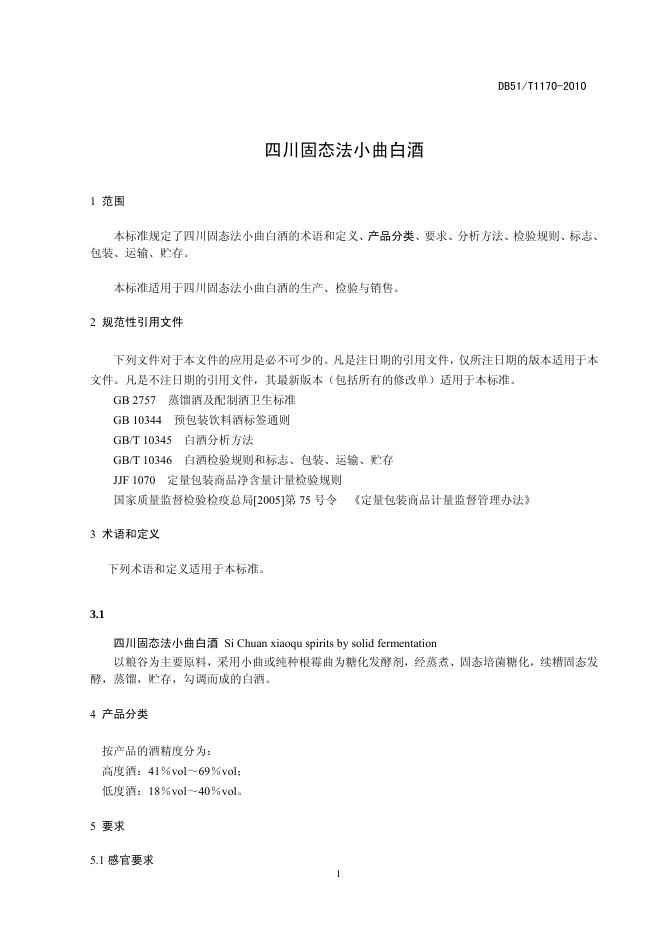 DB51/T1170-2010

四川固态法小曲白酒

1 范围

本标准规定了四川固态法小曲白酒的术语和定义、产品分类、要求、分析方法、检验规则、标志、包装、运输、贮存。

本标准适用于四川固态法小曲白酒的生产、检验与销售。

2 规范性引用文件

下列文件对于本文件的应用是必不可少的。凡是注日期的引用文件，仅所注日期的版本适用于本文件。凡是不注日期的引用文件，其最新版本（包括所有的修改单）适用于本标准。

GB 2757 蒸馏酒及配制酒卫生标准

GB 10344 预包装饮料酒标签通则

GB/T 10345 白酒分析方法

GB/T 10346 白酒检验规则和标志、包装、运输、贮存

JJF 1070 定量包装商品净含量计量检验规则

国家质量监督检验检疫总局[2005]第 75 号令 《定量包装商品计量监督管理办法》

3 术语和定义

下列术语和定义适用于本标准。

3.1

四川固态法小曲白酒 Si Chuan xiaoqu spirits by solid fermentation

以粮谷为主要原料，采用小曲或纯种根霉曲为糖化发酵剂，经蒸煮、固态培菌糖化，续糟固态发酵，蒸馏，贮存，勾调而成的白酒。

4 产品分类

按产品的酒精度分为：

高度酒：41%vol~69%vol；

低度酒：18%vol~40%vol。

5 要求

5.1 感官要求

1